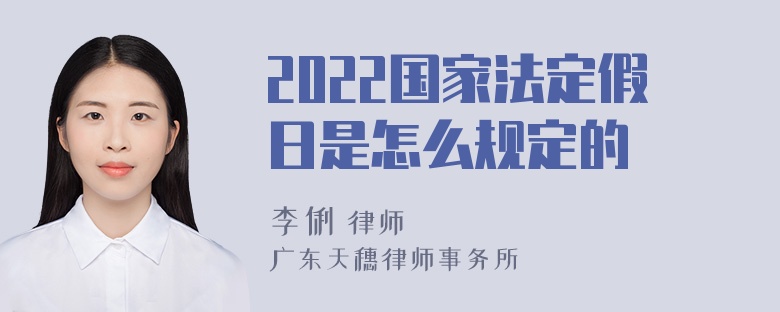 2022国家法定假日是怎么规定的

李俐 律师
广东天穗律师事务所